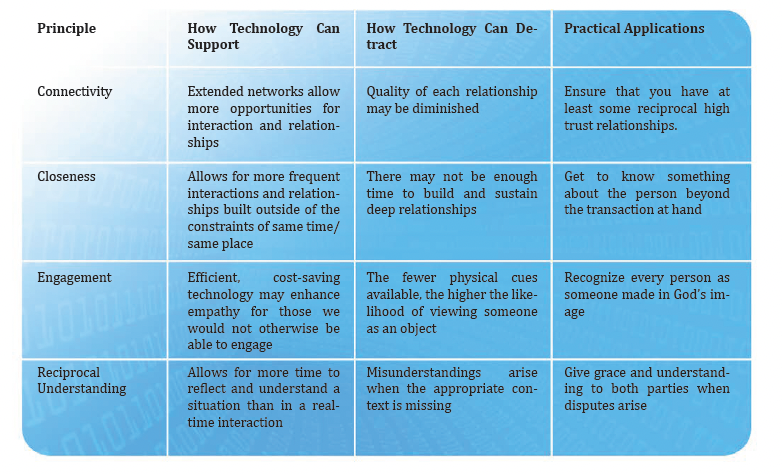 | Principle | How Technology Can Support | How Technology Can Detract | Practical Applications |
|---|---|---|---|
| Connectivity | Extended networks allow more opportunities for interaction and relationships | Quality of each relationship may be diminished | Ensure that you have at least some reciprocal high trust relationships. |
| Closeness | Allows for more frequent interactions and relationships built outside of the constraints of same time/ same place | There may not be enough time to build and sustain deep relationships | Get to know something about the person beyond the transaction at hand |
| Engagement | Efficient, cost-saving technology may enhance empathy for those we would not otherwise be able to engage | The fewer physical cues available, the higher the likelihood of viewing someone as an object | Recognize every person as someone made in God's image |
| Reciprocal Understanding | Allows for more time to reflect and understand a situation than in a real-time interaction | Misunderstandings arise when the appropriate context is missing | Give grace and understanding to both parties when disputes arise |